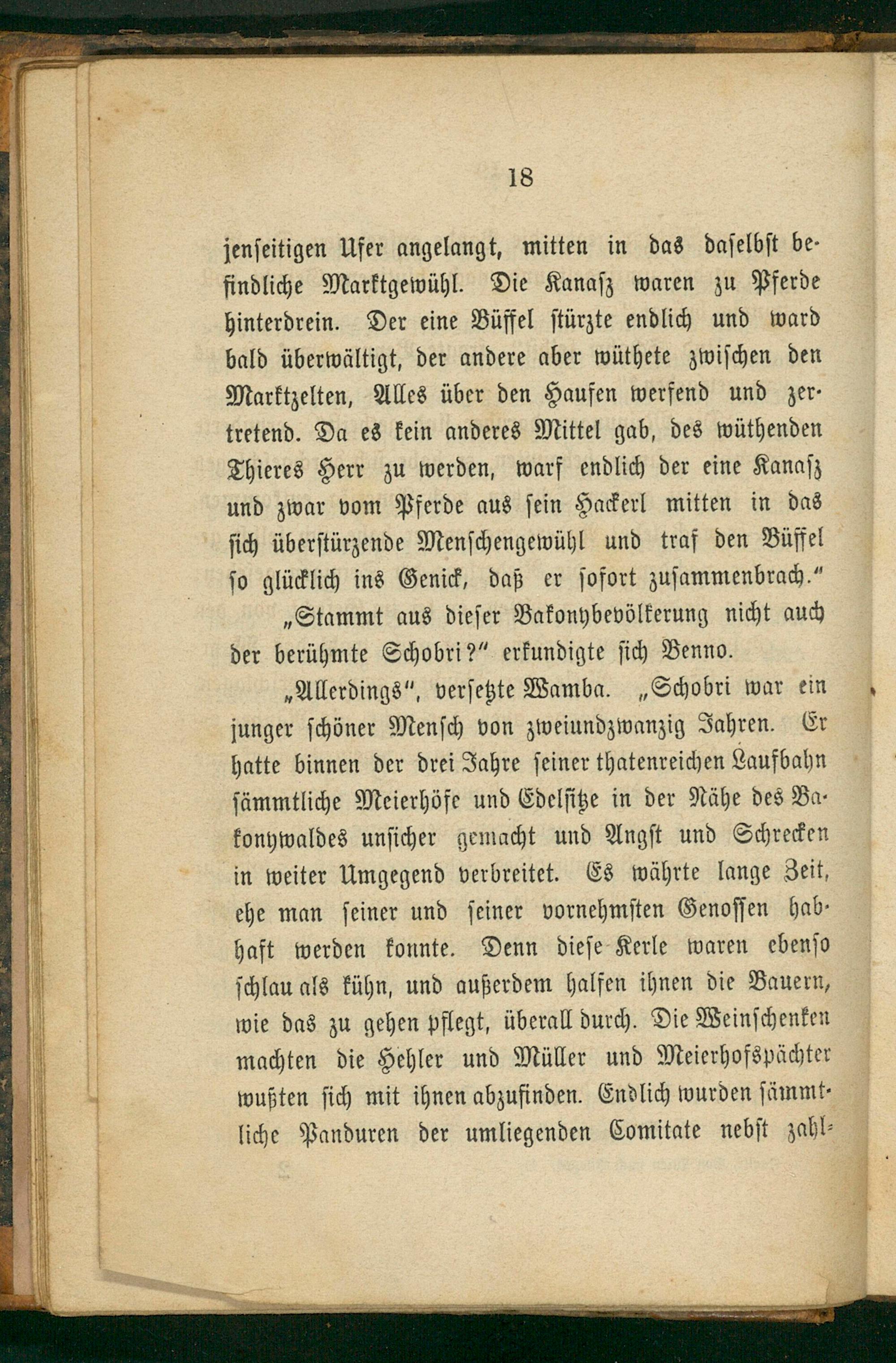 18

jenseitigen Ufer angelangt, mitten in das daselbst befindliche Marktgewühl. Die Kanasz waren zu Pferde hinterdrein. Der eine Büffel stürzte endlich und ward bald überwältigt, der andere aber wüthete zwischen den Marktzelten, Alles über den Haufen werfend und zertretend. Da es kein anderes Mittel gab, des wüthenden Thieres Herr zu werden, warf endlich der eine Kanasz und zwar vom Pferde aus sein Hackerl mitten in das sich überstürzende Menschengewühl und traf den Büffel so glücklich ins Genick, daß er sofort zusammenbrach."

„Stammt aus dieser Bakonybevölkerung nicht auch der berühmte Schobri?" erkundigte sich Benno.

„Allerdings", versetzte Wamba. „Schobri war ein junger schöner Mensch von zweiundzwanzig Jahren. Er hatte binnen der drei Jahre seiner thatenreichen Laufbahn sämmtliche Meierhöfe und Edelsitze in der Nähe des Bakonywaldes unsicher gemacht und Angst und Schrecken in weiter Umgegend verbreitet. Es währte lange Zeit, ehe man seiner und seiner vornehmsten Genossen habhaft werden konnte. Denn diese Kerle waren ebenso schlau als kühn, und außerdem halfen ihnen die Bauern, wie das zu gehen pflegt, überall durch. Die Weinschenken machten die Hehler und Müller und Meierhofspächter wußten sich mit ihnen abzufinden. Endlich wurden sämmtliche Panduren der umliegenden Comitate nebst zahl-